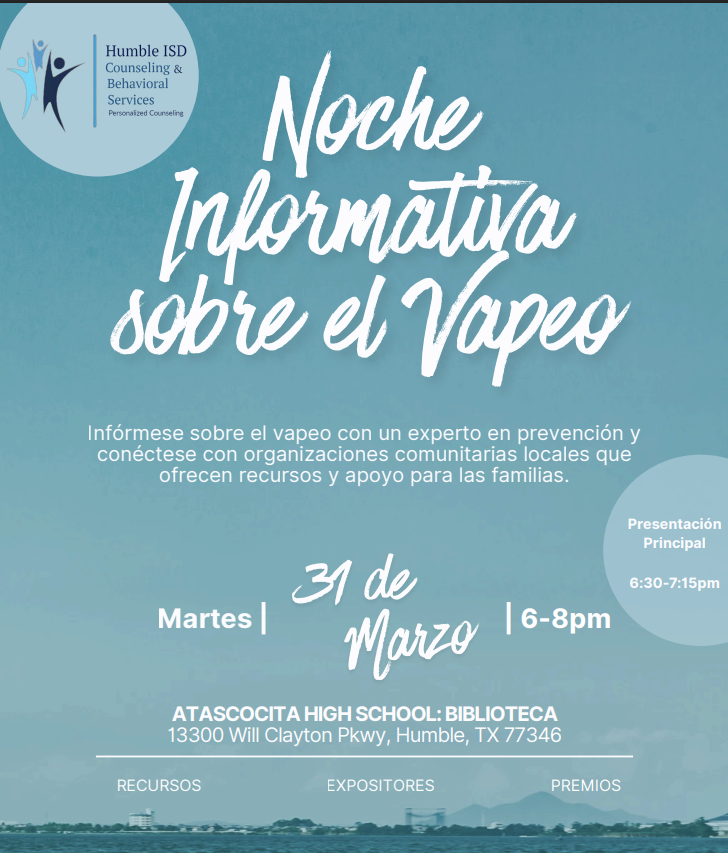 Humble ISD
Counseling &
Behavioral
Services
Personalized Counseling

Noche Informativa sobre el Vapeo

Infórmese sobre el vapeo con un experto en prevención y conéctese con organizaciones comunitarias locales que ofrecen recursos y apoyo para las familias.

Presentación Principal

6:30-7:15pm

Martes | 31 de Marzo | 6-8pm

ATASCOCITA HIGH SCHOOL: BIBLIOTECA
13300 Will Clayton Pkwy, Humble, TX 77346

RECURSOS EXPOSITORES PREMIOS